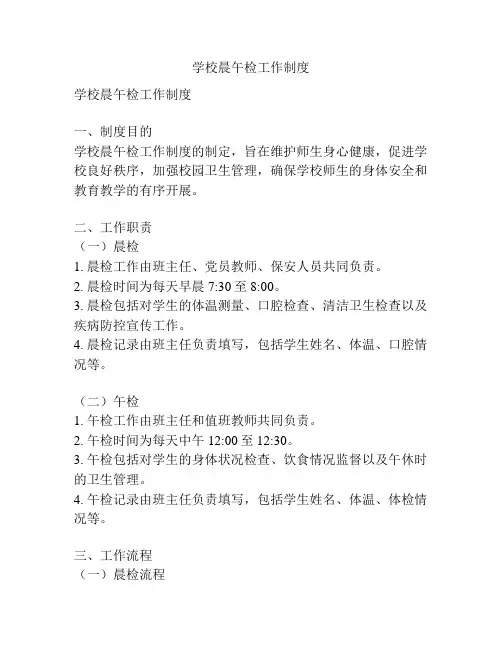 学校晨午检工作制度

学校晨午检工作制度

一、制度目的
学校晨午检工作制度的制定，旨在维护师生身心健康，促进学校良好秩序，加强校园卫生管理，确保学校师生的身体安全和教育教学的有序开展。

二、工作职责
（一）晨检
1. 晨检工作由班主任、党员教师、保安人员共同负责。
2. 晨检时间为每天早晨 7:30 至 8:00。
3. 晨检包括对学生的体温测量、口腔检查、清洁卫生检查以及疾病防控宣传工作。
4. 晨检记录由班主任负责填写，包括学生姓名、体温、口腔情况等。

（二）午检
1. 午检工作由班主任和值班教师共同负责。
2. 午检时间为每天中午 12:00 至 12:30。
3. 午检包括对学生的身体状况检查、饮食情况监督以及午休时的卫生管理。
4. 午检记录由班主任负责填写，包括学生姓名、体温、体检情况等。

三、工作流程
（一）晨检流程